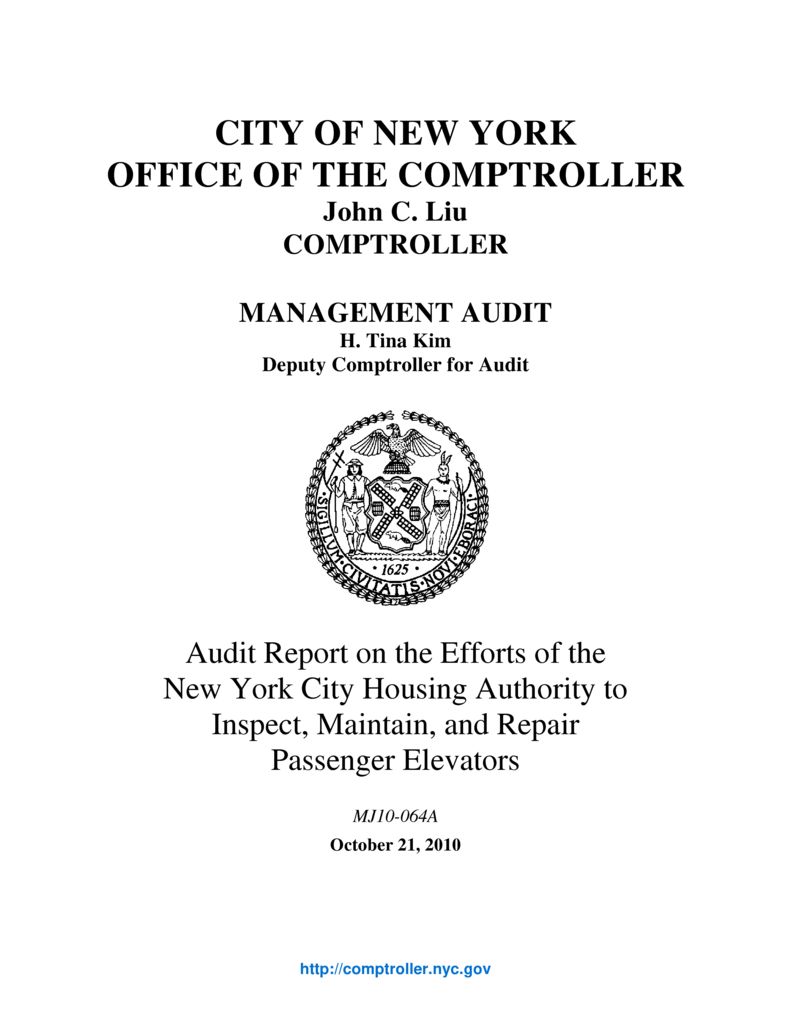 CITY OF NEW YORK
OFFICE OF THE COMPTROLLER
John C. Liu
COMPTROLLER

MANAGEMENT AUDIT
H. Tina Kim
Deputy Comptroller for Audit

SIGILLUM CIVITATIS NOVI EBORACI
1625

Audit Report on the Efforts of the New York City Housing Authority to Inspect, Maintain, and Repair Passenger Elevators

MJ10-064A

October 21, 2010

http://comptroller.nyc.gov